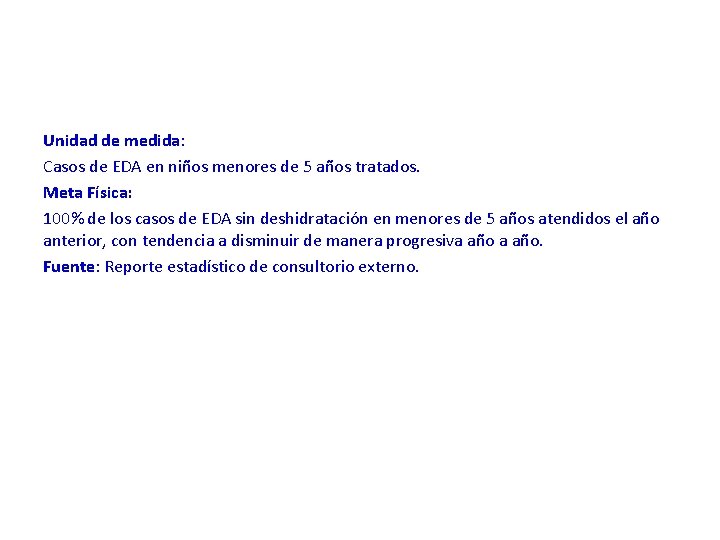 Unidad de medida:

Casos de EDA en niños menores de 5 años tratados.

Meta Física:

100% de los casos de EDA sin deshidratación en menores de 5 años atendidos el año anterior, con tendencia a disminuir de manera progresiva año a año.

Fuente: Reporte estadístico de consultorio externo.